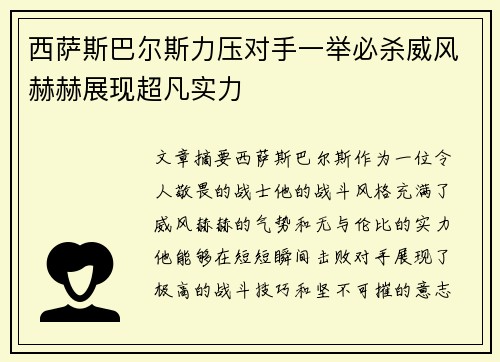 西萨斯巴尔斯力压对手一举必杀威风赫赫展现超凡实力

文章摘要西萨斯巴尔斯作为一位令人敬畏的战士他的战斗风格充满了威风赫赫的气势和无与伦比的实力他能够在短短瞬间击败对手展现了极高的战斗技巧和坚不可摧的意志